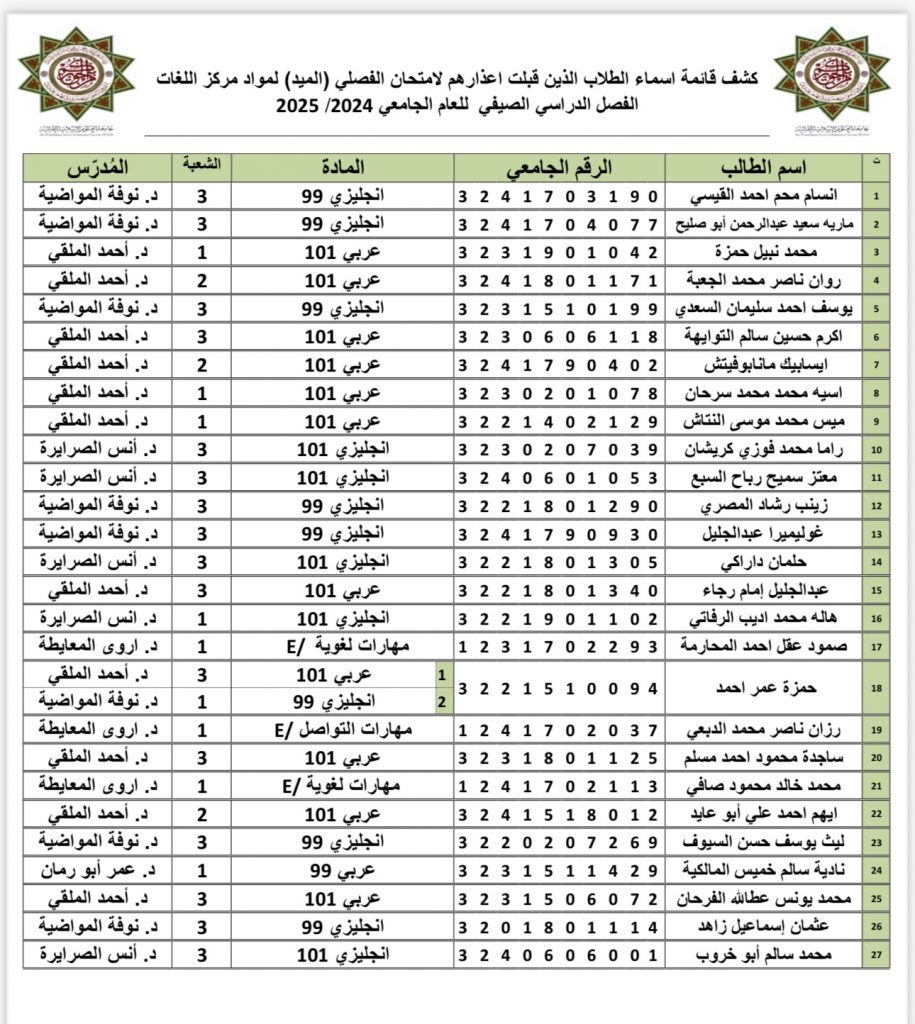 كشف قائمة اسماء الطلاب الذين قبلت اعذارهم لامتحان الفصلي (الميد) لمواد مركز اللغات
الفصل الدراسي الصيفي للعام الجامعي 2024/ 2025

| ت | اسم الطالب | الرقم الجامعي | المادة | الشعبة | المُدرّس |
|---|---|---|---|---|---|
| 1 | انسام محم احمد القيسي | 3241703190 | انجليزي 99 | 3 | د. نوفة المواضية |
| 2 | ماريه سعيد عبدالرحمن أبو صليح | 3241704077 | انجليزي 99 | 3 | د. نوفة المواضية |
| 3 | محمد نبيل حمزة | 3231901042 | عربي 101 | 1 | د. أحمد الملقي |
| 4 | روان ناصر محمد الجعبة | 3241801171 | عربي 101 | 2 | د. أحمد الملقي |
| 5 | يوسف احمد سليمان السعدي | 3231510199 | انجليزي 99 | 3 | د. نوفة المواضية |
| 6 | اكرم حسين سالم التوايهة | 3230606118 | عربي 101 | 3 | د. أحمد الملقي |
| 7 | ايسابيك مانابوفيتش | 3241790402 | عربي 101 | 2 | د. أحمد الملقي |
| 8 | اسيه محمد محمد سرحان | 3230201078 | عربي 101 | 1 | د. أحمد الملقي |
| 9 | ميس محمد موسى النتاش | 3221402129 | عربي 101 | 1 | د. أحمد الملقي |
| 10 | راما محمد فوزي كريشان | 3230207039 | انجليزي 101 | 3 | د. أنس الصرايرة |
| 11 | معتز سميح رباح السبع | 3240601053 | انجليزي 101 | 3 | د. أنس الصرايرة |
| 12 | زينب رشاد المصري | 3221801290 | انجليزي 99 | 3 | د. نوفة المواضية |
| 13 | غوليميرا عبدالجليل | 3241790930 | انجليزي 99 | 3 | د. نوفة المواضية |
| 14 | حلمان داراكي | 3221801305 | انجليزي 101 | 3 | د. أنس الصرايرة |
| 15 | عبدالجليل إمام رجاء | 3221801340 | عربي 101 | 3 | د. أحمد الملقي |
| 16 | هاله محمد اديب الرفاتي | 3221901102 | انجليزي 101 | 1 | د. انس الصرايرة |
| 17 | صمود عقل احمد المحارمة | 1231702293 | مهارات لغوية /E | 1 | د. اروى المعايطة |
| 18 | حمزة عمر احمد | 3221510094 | 1 عربي 101 | 3 | د. أحمد الملقي |
| | | | 2 انجليزي 99 | 1 | د. نوفة المواضية |
| 19 | رزان ناصر محمد الدبعي | 1241702037 | مهارات التواصل /E | 1 | د. اروى المعايطة |
| 20 | ساجدة محمود احمد مسلم | 3231801125 | عربي 101 | 3 | د. أحمد الملقي |
| 21 | محمد خالد محمود صافي | 1241702113 | مهارات لغوية /E | 1 | د. اروى المعايطة |
| 22 | ايهم احمد علي أبو عايد | 3241518012 | عربي 101 | 2 | د. أحمد الملقي |
| 23 | ليث يوسف حسن السيوف | 3220207269 | انجليزي 99 | 3 | د. نوفة المواضية |
| 24 | نادية سالم خميس المالكية | 3231511429 | عربي 99 | 1 | د. عمر أبو رمان |
| 25 | محمد يونس عطاالله الفرحان | 3231506072 | عربي 101 | 3 | د. أحمد الملقي |
| 26 | عثمان إسماعيل زاهد | 3201801114 | انجليزي 99 | 3 | د. نوفة المواضية |
| 27 | محمد سالم أبو خروب | 3240606001 | انجليزي 101 | 3 | د. أنس الصرايرة |